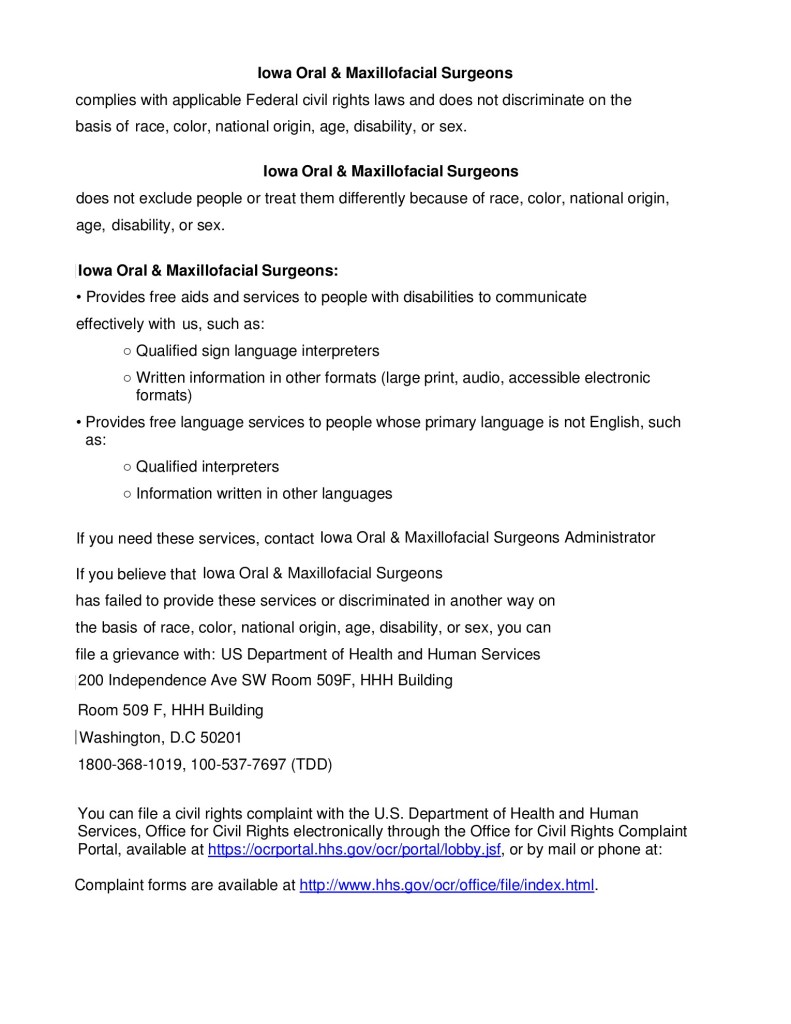 Iowa Oral & Maxillofacial Surgeons

complies with applicable Federal civil rights laws and does not discriminate on the basis of race, color, national origin, age, disability, or sex.

Iowa Oral & Maxillofacial Surgeons

does not exclude people or treat them differently because of race, color, national origin, age, disability, or sex.

Iowa Oral & Maxillofacial Surgeons:

• Provides free aids and services to people with disabilities to communicate effectively with us, such as:

○ Qualified sign language interpreters

○ Written information in other formats (large print, audio, accessible electronic formats)

• Provides free language services to people whose primary language is not English, such as:

○ Qualified interpreters

○ Information written in other languages

If you need these services, contact Iowa Oral & Maxillofacial Surgeons Administrator

If you believe that Iowa Oral & Maxillofacial Surgeons has failed to provide these services or discriminated in another way on the basis of race, color, national origin, age, disability, or sex, you can file a grievance with: US Department of Health and Human Services

200 Independence Ave SW Room 509F, HHH Building

Room 509 F, HHH Building

Washington, D.C 50201

1800-368-1019, 100-537-7697 (TDD)

You can file a civil rights complaint with the U.S. Department of Health and Human Services, Office for Civil Rights electronically through the Office for Civil Rights Complaint Portal, available at https://ocrportal.hhs.gov/ocr/portal/lobby.jsf, or by mail or phone at:

Complaint forms are available at http://www.hhs.gov/ocr/office/file/index.html.